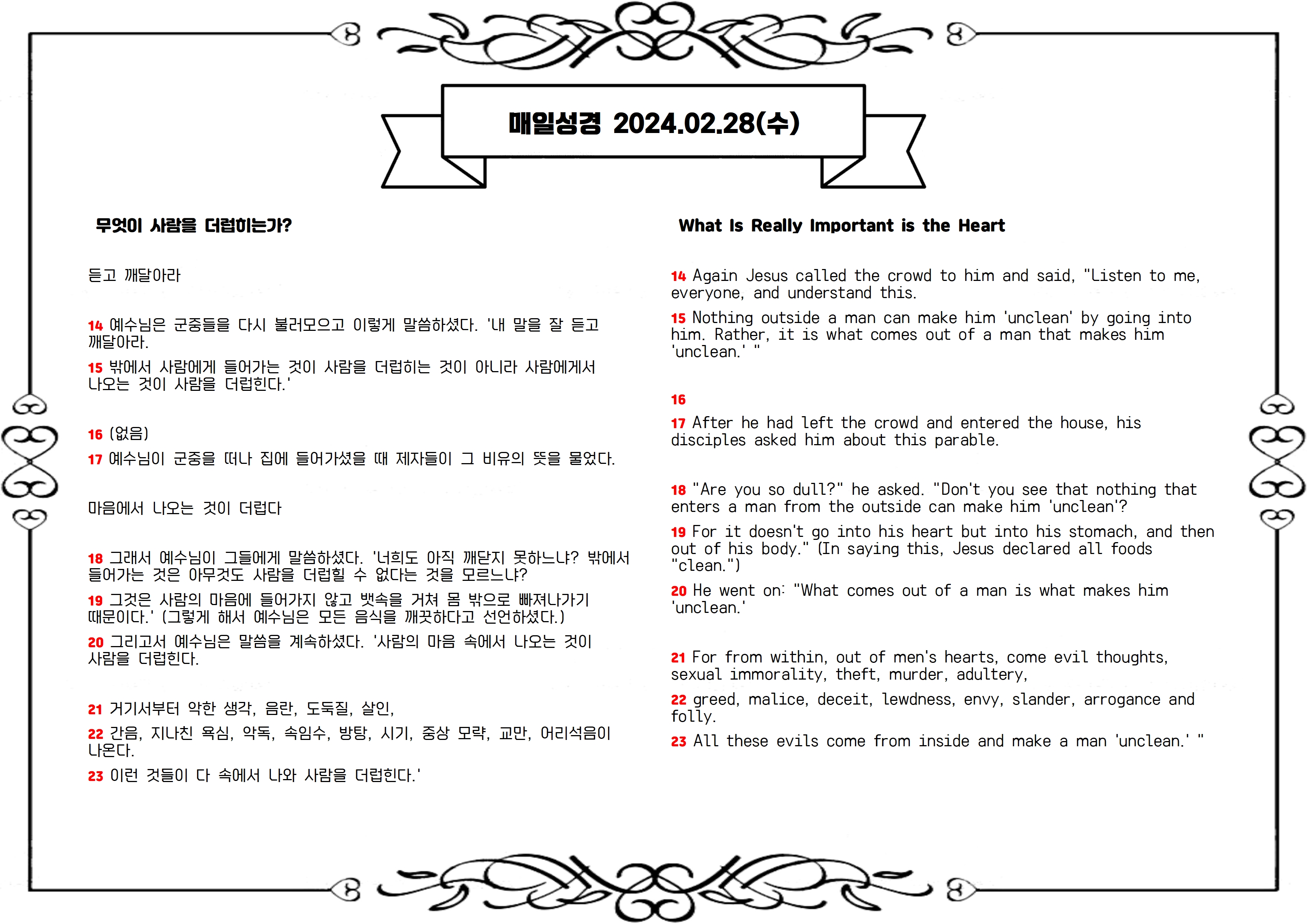 매일성경 2024.02.28(수)

무엇이 사람을 더럽히는가?

듣고 깨달아라

14 예수님은 군중들을 다시 불러모으고 이렇게 말씀하셨다. '내 말을 잘 듣고 깨달아라.

15 밖에서 사람에게 들어가는 것이 사람을 더럽히는 것이 아니라 사람에게서 나오는 것이 사람을 더럽힌다.'

16 (없음)

17 예수님이 군중을 떠나 집에 들어가셨을 때 제자들이 그 비유의 뜻을 물었다.

마음에서 나오는 것이 더럽다

18 그래서 예수님이 그들에게 말씀하셨다. '너희도 아직 깨닫지 못하느냐? 밖에서 들어가는 것은 아무것도 사람을 더럽힐 수 없다는 것을 모르느냐?

19 그것은 사람의 마음에 들어가지 않고 뱃속을 거쳐 몸 밖으로 빠져나가기 때문이다.' (그렇게 해서 예수님은 모든 음식을 깨끗하다고 선언하셨다.)

20 그리고서 예수님은 말씀을 계속하셨다. '사람의 마음 속에서 나오는 것이 사람을 더럽힌다.

21 거기서부터 악한 생각, 음란, 도둑질, 살인,

22 간음, 지나친 욕심, 악독, 속임수, 방탕, 시기, 중상 모략, 교만, 어리석음이 나온다.

23 이런 것들이 다 속에서 나와 사람을 더럽힌다.'

What Is Really Important is the Heart

14 Again Jesus called the crowd to him and said, "Listen to me, everyone, and understand this.

15 Nothing outside a man can make him 'unclean' by going into him. Rather, it is what comes out of a man that makes him 'unclean.' "

16

17 After he had left the crowd and entered the house, his disciples asked him about this parable.

18 "Are you so dull?" he asked. "Don't you see that nothing that enters a man from the outside can make him 'unclean'?

19 For it doesn't go into his heart but into his stomach, and then out of his body." (In saying this, Jesus declared all foods "clean.")

20 He went on: "What comes out of a man is what makes him 'unclean.'

21 For from within, out of men's hearts, come evil thoughts, sexual immorality, theft, murder, adultery,

22 greed, malice, deceit, lewdness, envy, slander, arrogance and folly.

23 All these evils come from inside and make a man 'unclean.' "